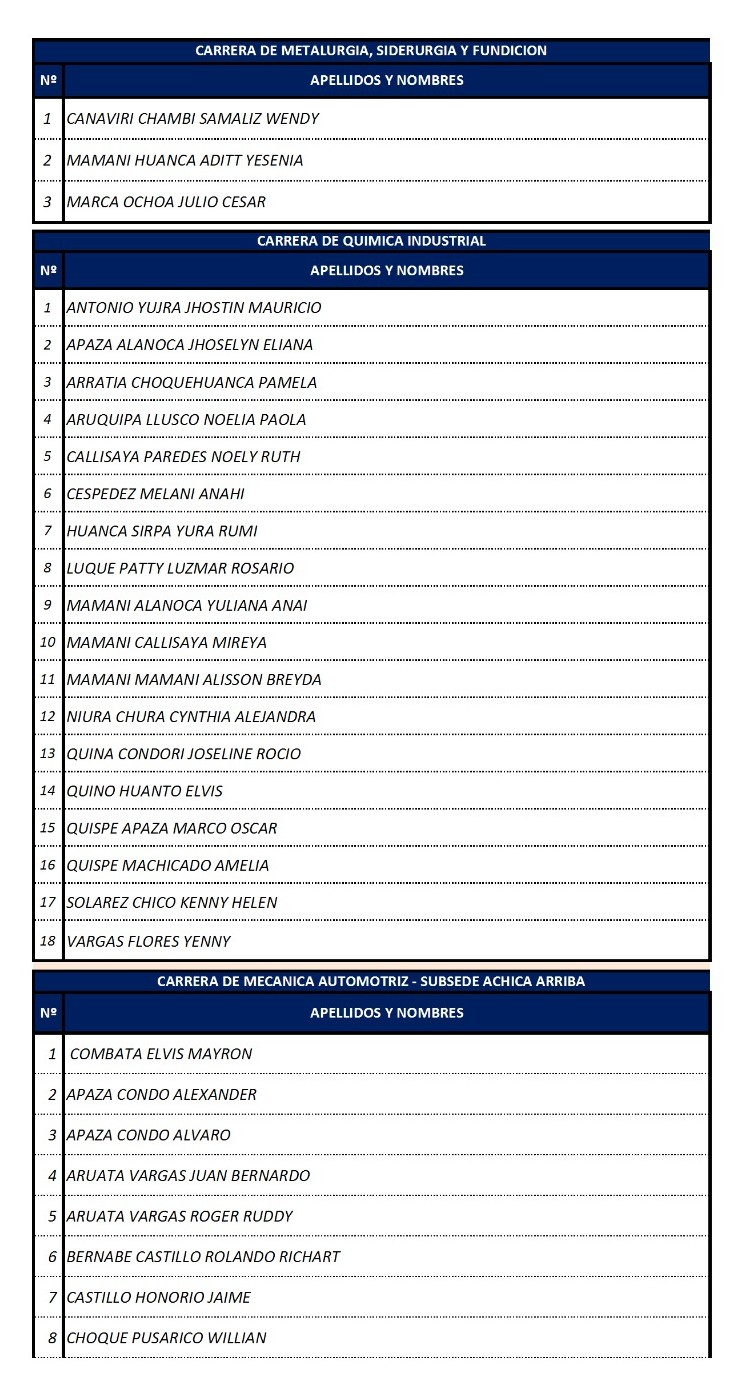 CARRERA DE METALURGIA, SIDERURGIA Y FUNDICION

| Nº | APELLIDOS Y NOMBRES |
|---|---|
| 1 | CANAVIRI CHAMBI SAMALIZ WENDY |
| 2 | MAMANI HUANCA ADITT YESENIA |
| 3 | MARCA OCHOA JULIO CESAR |

CARRERA DE QUIMICA INDUSTRIAL

| Nº | APELLIDOS Y NOMBRES |
|---|---|
| 1 | ANTONIO YUJRA JHOSTIN MAURICIO |
| 2 | APAZA ALANOCA JHOSELYN ELIANA |
| 3 | ARRATIA CHOQUEHUANCA PAMELA |
| 4 | ARUQUIPA LLUSCO NOELIA PAOLA |
| 5 | CALLISAYA PAREDES NOELY RUTH |
| 6 | CESPEDEZ MELANI ANAHI |
| 7 | HUANCA SIRPA YURA RUMI |
| 8 | LUQUE PATTY LUZMAR ROSARIO |
| 9 | MAMANI ALANOCA YULIANA ANAI |
| 10 | MAMANI CALLISAYA MIREYA |
| 11 | MAMANI MAMANI ALISSON BREYDA |
| 12 | NIURA CHURA CYNTHIA ALEJANDRA |
| 13 | QUINA CONDORI JOSELINE ROCIO |
| 14 | QUINO HUANTO ELVIS |
| 15 | QUISPE APAZA MARCO OSCAR |
| 16 | QUISPE MACHICADO AMELIA |
| 17 | SOLAREZ CHICO KENNY HELEN |
| 18 | VARGAS FLORES YENNY |

CARRERA DE MECANICA AUTOMOTRIZ - SUBSEDE ACHICA ARRIBA

| Nº | APELLIDOS Y NOMBRES |
|---|---|
| 1 | COMBATA ELVIS MAYRON |
| 2 | APAZA CONDO ALEXANDER |
| 3 | APAZA CONDO ALVARO |
| 4 | ARUATA VARGAS JUAN BERNARDO |
| 5 | ARUATA VARGAS ROGER RUDDY |
| 6 | BERNABE CASTILLO ROLANDO RICHART |
| 7 | CASTILLO HONORIO JAIME |
| 8 | CHOQUE PUSARICO WILLIAN |